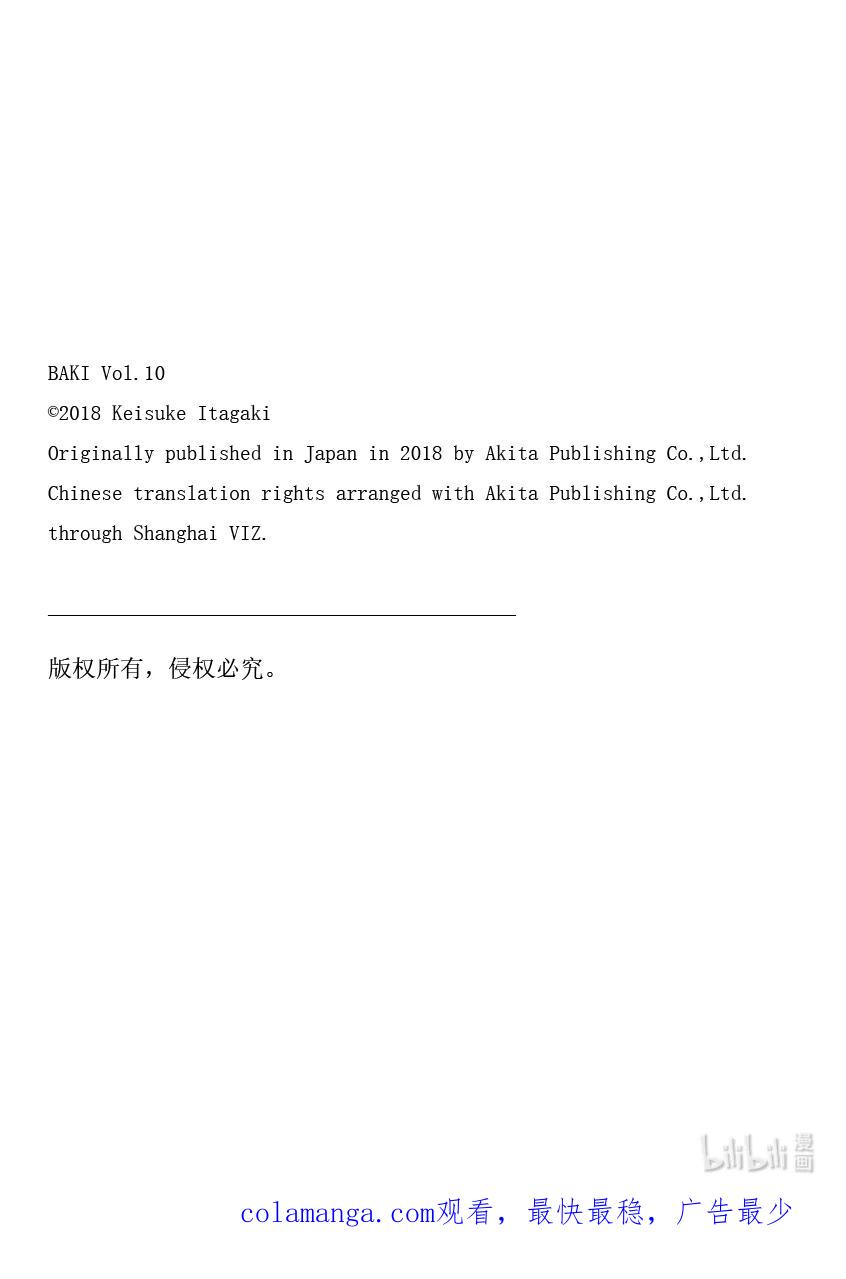 BAKI Vol.10
©2018 Keisuke Itagaki
Originally published in Japan in 2018 by Akita Publishing Co.,Ltd.
Chinese translation rights arranged with Akita Publishing Co.,Ltd.
through Shanghai VIZ.

版权所有，侵权必究。

bilibili漫画

colamanga.com观看，最快最稳，广告最少